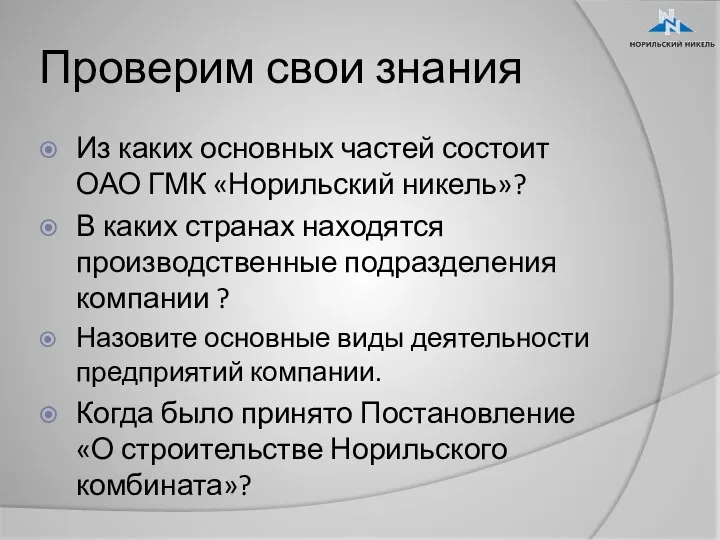 НОРИЛЬСКИЙ НИКЕЛЬ

Проверим свои знания

Из каких основных частей состоит ОАО ГМК «Норильский никель»?

В каких странах находятся производственные подразделения компании ?

Назовите основные виды деятельности предприятий компании.

Когда было принято Постановление «О строительстве Норильского комбината»?